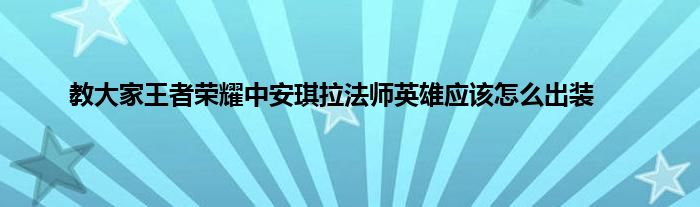 教大家王者荣耀中安琪拉法师英雄应该怎么出装